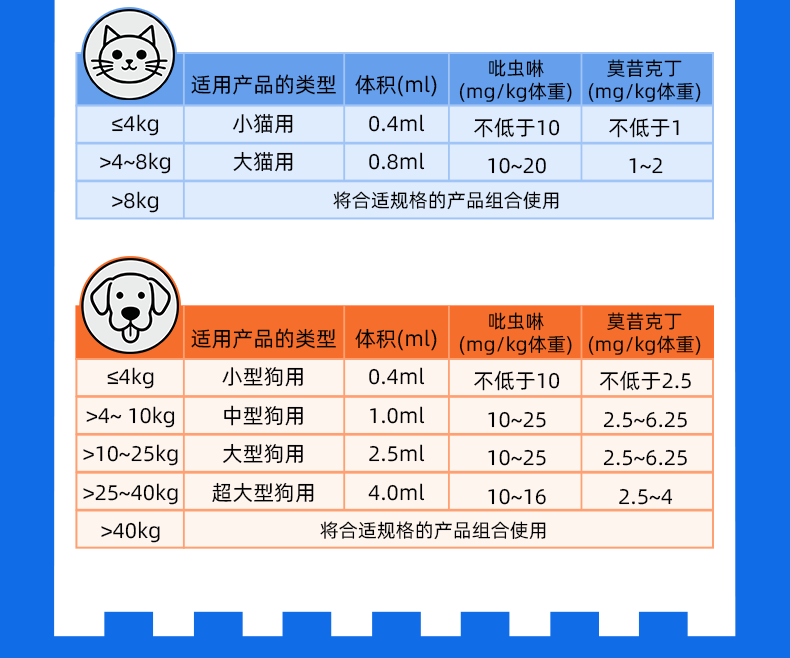 |  | 适用产品的类型 | 体积(ml) | 吡虫啉(mg/kg体重) | 莫昔克丁(mg/kg体重) |
|---|---|---|---|---|
| ≤4kg | 小猫用 | 0.4ml | 不低于10 | 不低于1 |
| >4~8kg | 大猫用 | 0.8ml | 10~20 | 1~2 |
| >8kg | 将合适规格的产品组合使用 |  |  |  |

|  | 适用产品的类型 | 体积(ml) | 吡虫啉(mg/kg体重) | 莫昔克丁(mg/kg体重) |
|---|---|---|---|---|
| ≤4kg | 小型狗用 | 0.4ml | 不低于10 | 不低于2.5 |
| >4~ 10kg | 中型狗用 | 1.0ml | 10~25 | 2.5~6.25 |
| >10~25kg | 大型狗用 | 2.5ml | 10~25 | 2.5~6.25 |
| >25~40kg | 超大型狗用 | 4.0ml | 10~16 | 2.5~4 |
| >40kg | 将合适规格的产品组合使用 |  |  |  |